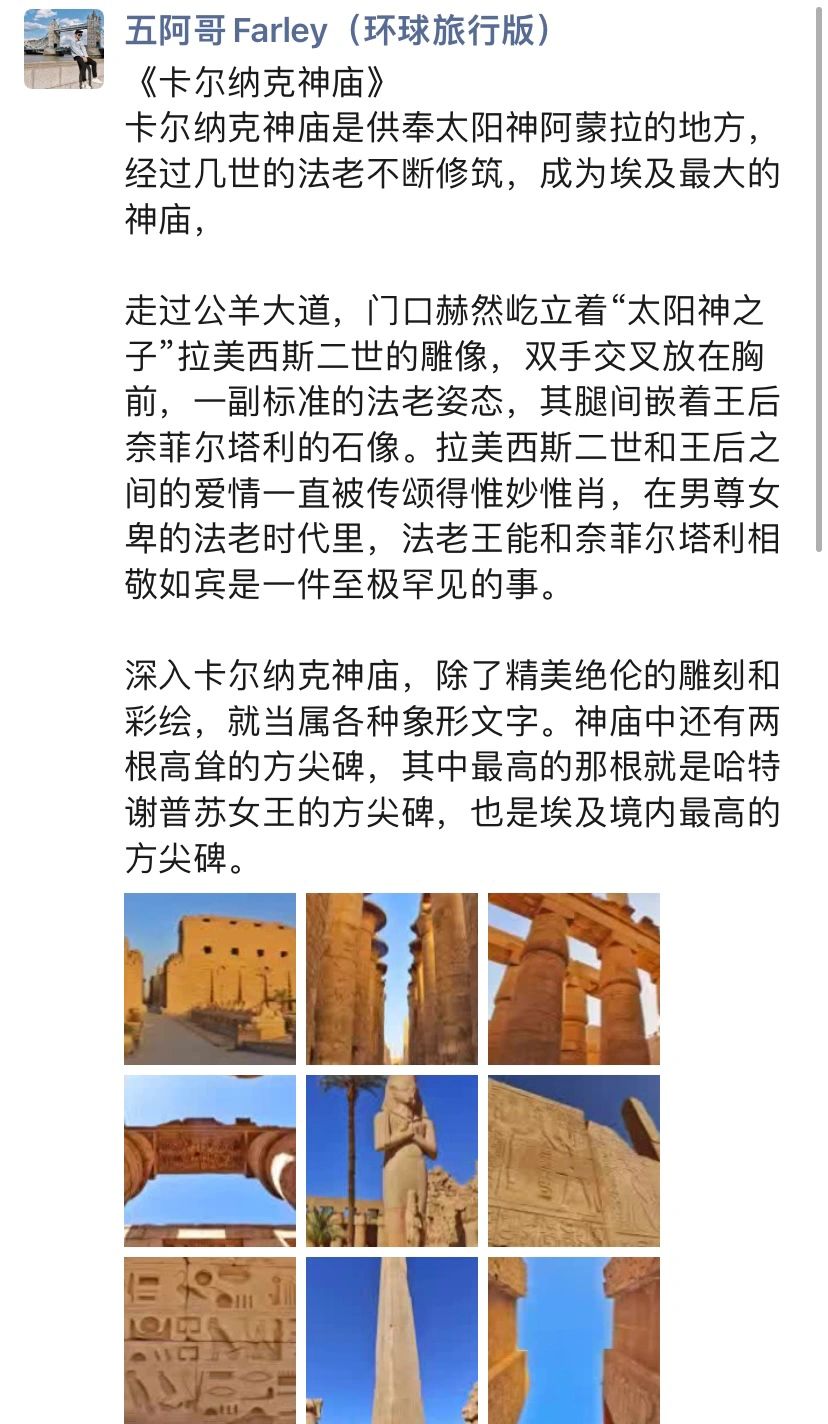 五阿哥 Farley（环球旅行版）

《卡尔纳克神庙》
卡尔纳克神庙是供奉太阳神阿蒙拉的地方，经过几世的法老不断修筑，成为埃及最大的神庙，

走过公羊大道，门口赫然屹立着“太阳神之子”拉美西斯二世的雕像，双手交叉放在胸前，一副标准的法老姿态，其腿间嵌着王后奈菲尔塔利的石像。拉美西斯二世和王后之间的爱情一直被传颂得惟妙惟肖，在男尊女卑的法老时代里，法老王能和奈菲尔塔利相敬如宾是一件至极罕见的事。

深入卡尔纳克神庙，除了精美绝伦的雕刻和彩绘，就当属各种象形文字。神庙中还有两根高耸的方尖碑，其中最高的那根就是哈特谢普苏女王的方尖碑，也是埃及境内最高的方尖碑。